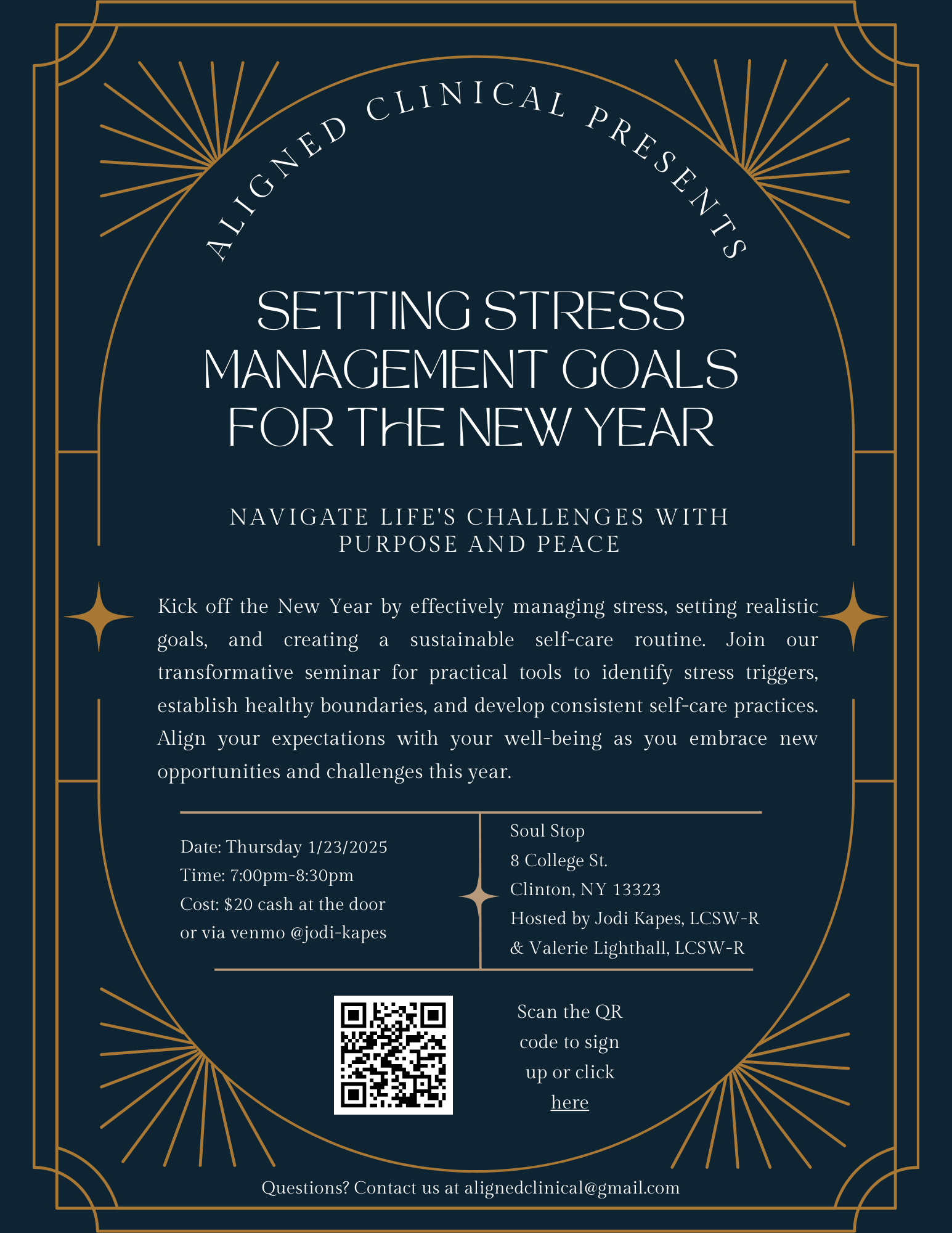 ALIGNED CLINICAL PRESENTS

SETTING STRESS MANAGEMENT GOALS FOR THE NEW YEAR

NAVIGATE LIFE'S CHALLENGES WITH PURPOSE AND PEACE

Kick off the New Year by effectively managing stress, setting realistic goals, and creating a sustainable self-care routine. Join our transformative seminar for practical tools to identify stress triggers, establish healthy boundaries, and develop consistent self-care practices. Align your expectations with your well-being as you embrace new opportunities and challenges this year.

Date: Thursday 1/23/2025
Time: 7:00pm-8:30pm
Cost: $20 cash at the door
or via venmo @jodi-kapes

Soul Stop
8 College St.
Clinton, NY 13323
Hosted by Jodi Kapes, LCSW-R
& Valerie Lighthall, LCSW-R

Scan the QR code to sign up or click here

Questions? Contact us at alignedclinical@gmail.com